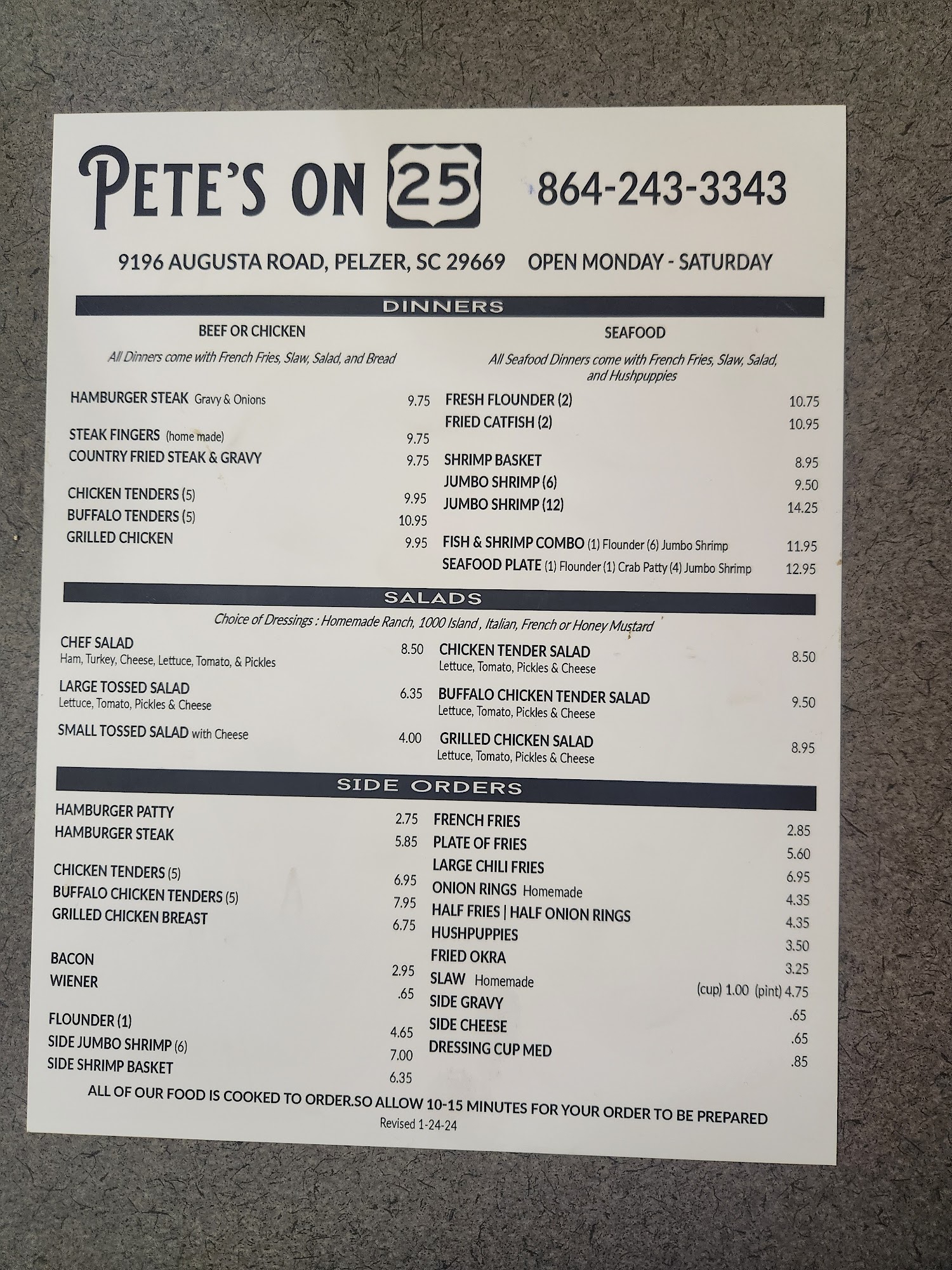 PETE'S ON 25 864-243-3343

9196 AUGUSTA ROAD, PELZER, SC 29669 OPEN MONDAY - SATURDAY

DINNERS

BEEF OR CHICKEN

All Dinners come with French Fries, Slaw, Salad, and Bread

HAMBURGER STEAK Gravy & Onions 9.75

STEAK FINGERS (home made) 9.75
COUNTRY FRIED STEAK & GRAVY 9.75

CHICKEN TENDERS (5) 9.95
BUFFALO TENDERS (5) 10.95
GRILLED CHICKEN 9.95

SEAFOOD

All Seafood Dinners come with French Fries, Slaw, Salad, and Hushpuppies

FRESH FLOUNDER (2) 10.75
FRIED CATFISH (2) 10.95

SHRIMP BASKET 8.95
JUMBO SHRIMP (6) 9.50
JUMBO SHRIMP (12) 14.25

FISH & SHRIMP COMBO (1) Flounder (6) Jumbo Shrimp 11.95
SEAFOOD PLATE (1) Flounder (1) Crab Patty (4) Jumbo Shrimp 12.95

SALADS

Choice of Dressings : Homemade Ranch, 1000 Island , Italian, French or Honey Mustard

CHEF SALAD 8.50
Ham, Turkey, Cheese, Lettuce, Tomato, & Pickles

LARGE TOSSED SALAD 6.35
Lettuce, Tomato, Pickles & Cheese

SMALL TOSSED SALAD with Cheese 4.00

CHICKEN TENDER SALAD 8.50
Lettuce, Tomato, Pickles & Cheese

BUFFALO CHICKEN TENDER SALAD 9.50
Lettuce, Tomato, Pickles & Cheese

GRILLED CHICKEN SALAD 8.95
Lettuce, Tomato, Pickles & Cheese

SIDE ORDERS

HAMBURGER PATTY 2.75
HAMBURGER STEAK 5.85

CHICKEN TENDERS (5) 6.95
BUFFALO CHICKEN TENDERS (5) 7.95
GRILLED CHICKEN BREAST 6.75

BACON 2.95
WIENER .65

FLOUNDER (1) 4.65
SIDE JUMBO SHRIMP (6) 7.00
SIDE SHRIMP BASKET 6.35

FRENCH FRIES 2.85
PLATE OF FRIES 5.60
LARGE CHILI FRIES 6.95
ONION RINGS Homemade 4.35
HALF FRIES | HALF ONION RINGS 4.35
HUSHPUPPIES 3.50
FRIED OKRA 3.25
SLAW Homemade (cup) 1.00 (pint) 4.75
SIDE GRAVY .65
SIDE CHEESE .65
DRESSING CUP MED .85

ALL OF OUR FOOD IS COOKED TO ORDER.SO ALLOW 10-15 MINUTES FOR YOUR ORDER TO BE PREPARED

Revised 1-24-24